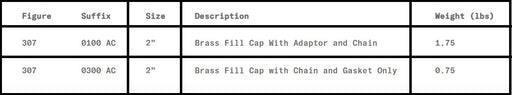 | Figure | Suffix | Size | Description | Weight (lbs) |
|---|---|---|---|---|
| 307 | 0100 AC | 2" | Brass Fill Cap With Adaptor and Chain | 1.75 |
| 307 | 0300 AC | 2" | Brass Fill Cap with Chain and Gasket Only | 0.75 |